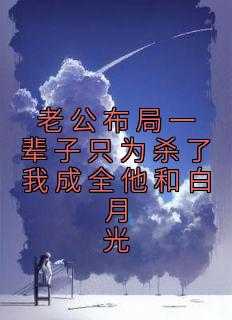 老公布局一辈子只为杀了我成全他和白月光